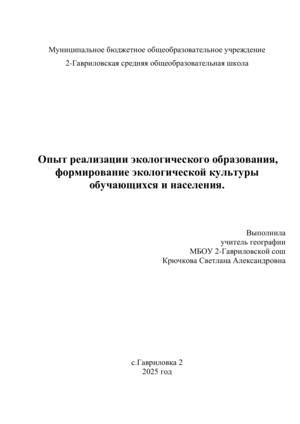 Муниципальное бюджетное общеобразовательное учреждение
2-Гавриловская средняя общеобразовательная школа

Опыт реализации экологического образования, формирование экологической культуры обучающихся и населения.

Выполнила
учитель географии
МБОУ 2-Гавриловской сош
Крючкова Светлана Александровна

с.Гавриловка 2
2025 год